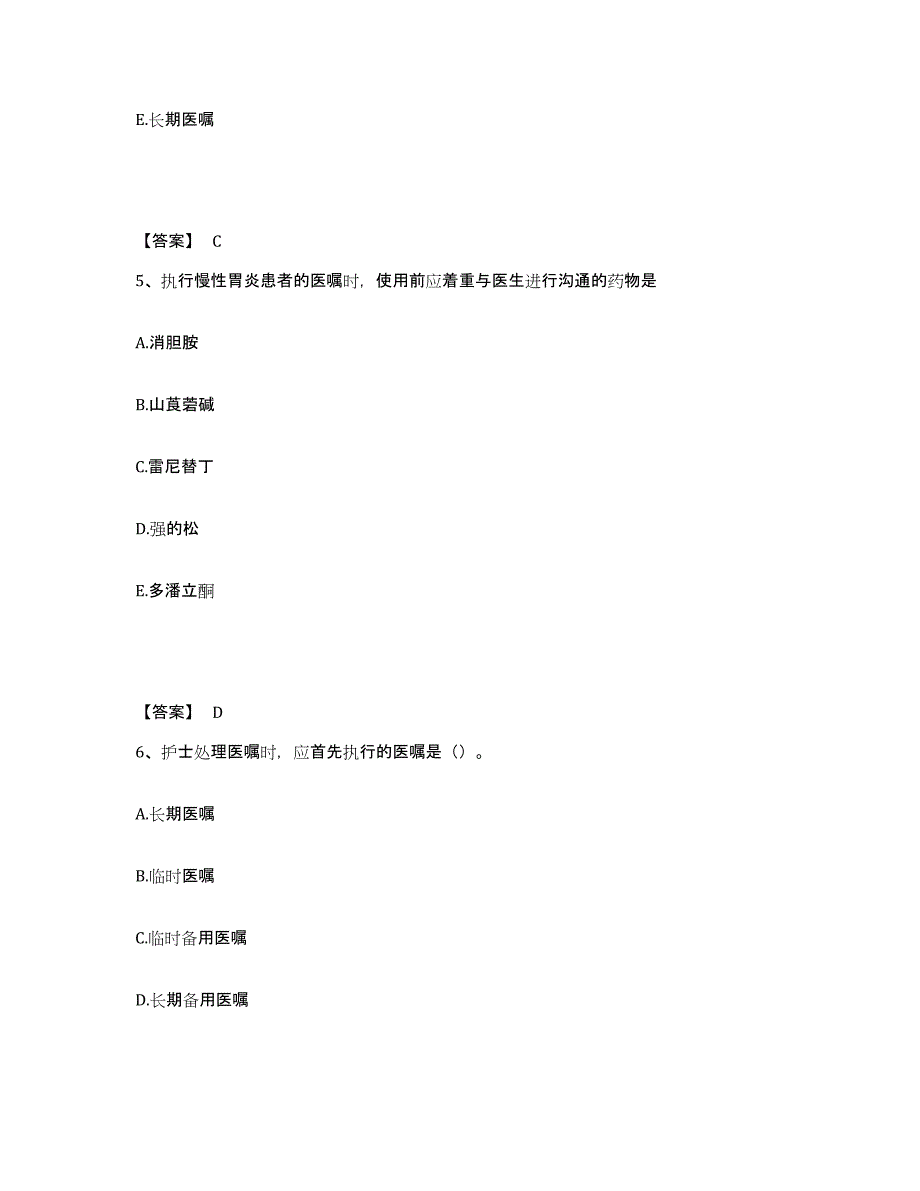 E.长期医嘱

【答案】 C

5、执行慢性胃炎患者的医嘱时，使用前应着重与医生进行沟通的药物是

A.消胆胺

B.山莨菪碱

C.雷尼替丁

D.强的松

E.多潘立酮

【答案】 D

6、护士处理医嘱时，应首先执行的医嘱是（）。

A.长期医嘱

B.临时医嘱

C.临时备用医嘱

D.长期备用医嘱